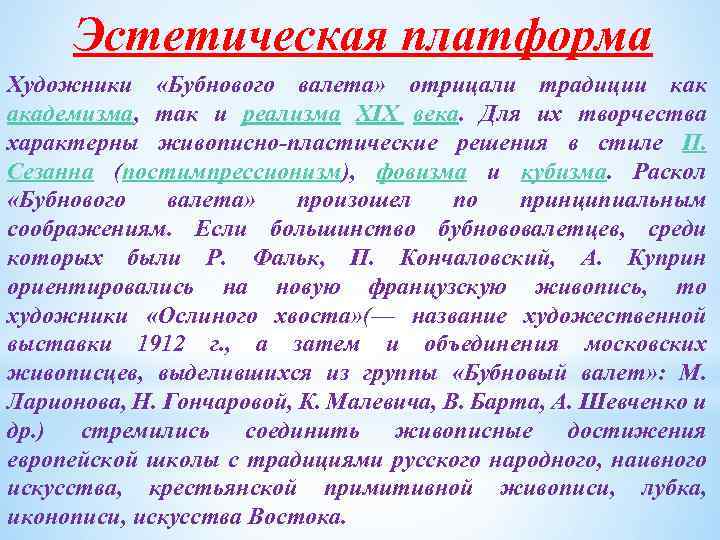 Эстетическая платформа

Художники «Бубнового валета» отрицали традиции как академизма, так и реализма XIX века. Для их творчества характерны живописно-пластические решения в стиле П. Сезанна (постимпрессионизм), фовизма и кубизма. Раскол «Бубнового валета» произошел по принципиальным соображениям. Если большинство бубнововалетцев, среди которых были Р. Фальк, П. Кончаловский, А. Куприн ориентировались на новую французскую живопись, то художники «Ослиного хвоста»(— название художественной выставки 1912 г., а затем и объединения московских живописцев, выделившихся из группы «Бубновый валет»: М. Ларионова, Н. Гончаровой, К. Малевича, В. Барта, А. Шевченко и др.) стремились соединить живописные достижения европейской школы с традициями русского народного, наивного искусства, крестьянской примитивной живописи, лубка, иконописи, искусства Востока.